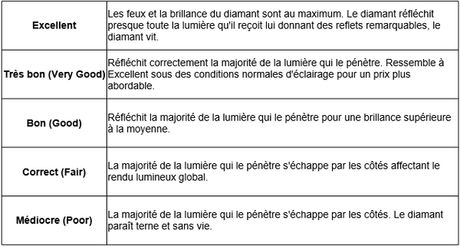 | | |
|---|---|
| **Excellent** | Les feux et la brillance du diamant sont au maximum. Le diamant réfléchit presque toute la lumière qu'il reçoit lui donnant des reflets remarquables, le diamant vit. |
| **Très bon (Very Good)** | Réfléchit correctement la majorité de la lumière qui le pénètre. Ressemble à Excellent sous des conditions normales d'éclairage pour un prix plus abordable. |
| **Bon (Good)** | Réfléchit la majorité de la lumière qui le pénètre pour une brillance supérieure à la moyenne. |
| **Correct (Fair)** | La majorité de la lumière qui le pénètre s'échappe par les côtés affectant le rendu lumineux global. |
| **Médiocre (Poor)** | La majorité de la lumière qui le pénètre s'échappe par les côtés. Le diamant paraît terne et sans vie. |